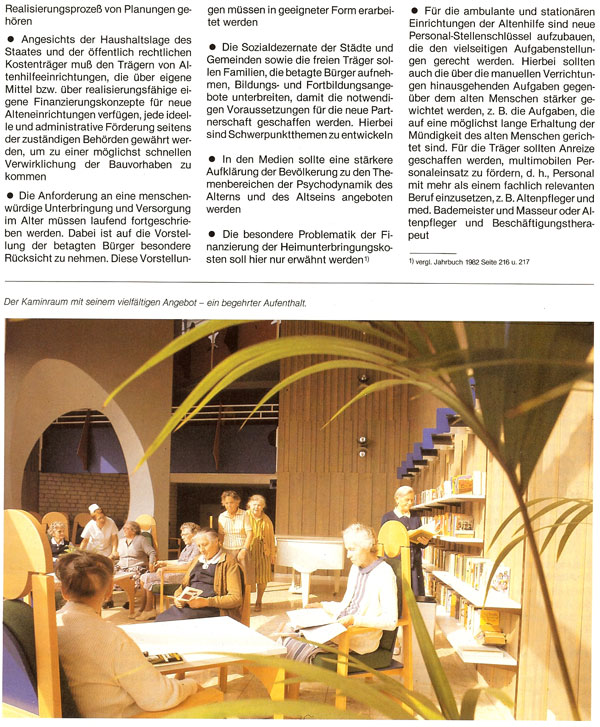 Realisierungsprozeß von Planungen gehören

● Angesichts der Haushaltslage des Staates und der öffentlich rechtlichen Kostenträger muß den Trägern von Altenhilfeeinrichtungen, die über eigene Mittel bzw. über realisierungsfähige eigene Finanzierungskonzepte für neue Alteneinrichtungen verfügen, jede ideelle und administrative Förderung seitens der zuständigen Behörden gewährt werden, um zu einer möglichst schnellen Verwirklichung der Bauvorhaben zu kommen

● Die Anforderung an eine menschenwürdige Unterbringung und Versorgung im Alter müssen laufend fortgeschrieben werden. Dabei ist auf die Vorstellung der betagten Bürger besondere Rücksicht zu nehmen. Diese Vorstellungen müssen in geeigneter Form erarbeitet werden

● Die Sozialdezernate der Städte und Gemeinden sowie die freien Träger sollen Familien, die betagte Bürger aufnehmen, Bildungs- und Fortbildungsangebote unterbreiten, damit die notwendigen Voraussetzungen für die neue Partnerschaft geschaffen werden. Hierbei sind Schwerpunktthemen zu entwickeln

● In den Medien sollte eine stärkere Aufklärung der Bevölkerung zu den Themenbereichen der Psychodynamik des Alterns und des Altseins angeboten werden

● Die besondere Problematik der Finanzierung der Heimunterbringungskosten soll hier nur erwähnt werden¹⁾

● Für die ambulante und stationären Einrichtungen der Altenhilfe sind neue Personal-Stellenschlüssel aufzubauen, die den vielseitigen Aufgabenstellungen gerecht werden. Hierbei sollten auch die über die manuellen Verrichtungen hinausgehenden Aufgaben gegenüber dem alten Menschen stärker gewichtet werden, z. B. die Aufgaben, die auf eine möglichst lange Erhaltung der Mündigkeit des alten Menschen gerichtet sind. Für die Träger sollten Anreize geschaffen werden, multimobilen Personaleinsatz zu fördern, d. h., Personal mit mehr als einem fachlich relevanten Beruf einzusetzen, z. B. Altenpfleger und med. Bademeister und Masseur oder Altenpfleger und Beschäftigungstherapeut

¹⁾ vergl. Jahrbuch 1982 Seite 216 u. 217

Der Kaminraum mit seinem vielfältigen Angebot – ein begehrter Aufenthalt.